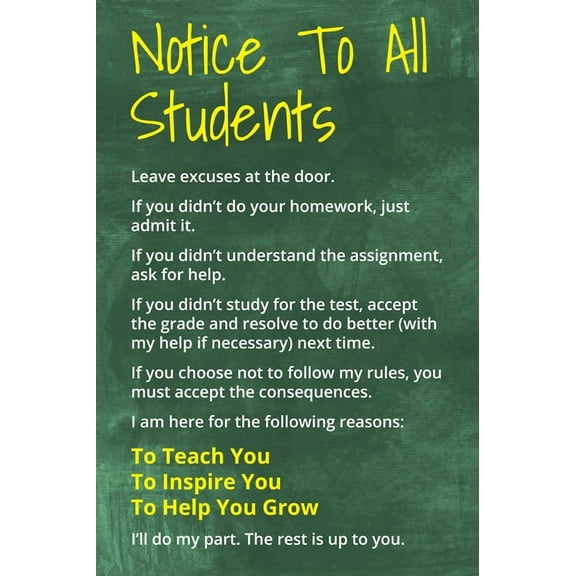 Notice To All Students

Leave excuses at the door.

If you didn't do your homework, just admit it.

If you didn't understand the assignment, ask for help.

If you didn't study for the test, accept the grade and resolve to do better (with my help if necessary) next time.

If you choose not to follow my rules, you must accept the consequences.

I am here for the following reasons:

To Teach You
To Inspire You
To Help You Grow

I'll do my part. The rest is up to you.